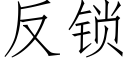 反锁